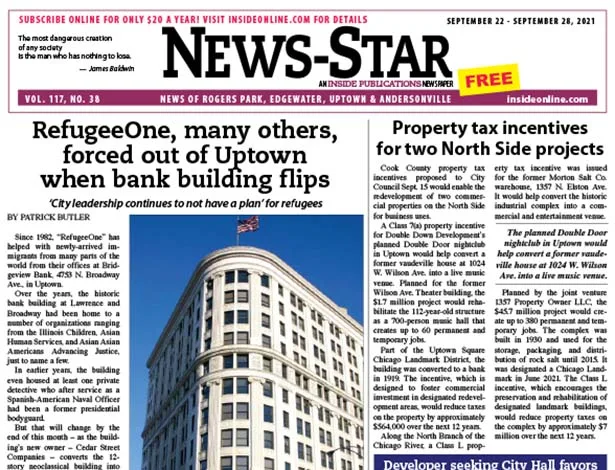 SUBSCRIBE ONLINE FOR ONLY $20 A YEAR! VISIT INSIDEONLINE.COM FOR DETAILS

SEPTEMBER 22 - SEPTEMBER 28, 2021

The most dangerous creation of any society is the man who has nothing to lose.
— James Baldwin

NEWS-STAR

AN INSIDE PUBLICATIONS NEWSPAPER

FREE

VOL. 117, NO. 38

NEWS OF ROGERS PARK, EDGEWATER, UPTOWN & ANDERSONVILLE

insideonline.com

RefugeeOne, many others, forced out of Uptown when bank building flips

'City leadership continues to not have a plan' for refugees

BY PATRICK BUTLER

Since 1982, "RefugeeOne" has helped with newly-arrived immigrants from many parts of the world from their offices at Bridgeview Bank, 4753 N. Broadway Ave., in Uptown.

Over the years, the historic bank building at Lawrence and Broadway had been home to a number of organizations ranging from the Illinois Children, Asian Human Services, and Asian Asian Americans Advancing Justice, just to name a few.

In earlier years, the building even housed at least one private detective who after service as a Spanish-American Naval Officer had been a former presidential bodyguard.

But that will change by the end of this month – as the building's new owner – Cedar Street Companies – converts the 12-story neoclassical building into

Property tax incentives for two North Side projects

Cook County property tax incentives proposed to City Council Sept. 15 would enable the redevelopment of two commercial properties on the North Side for business uses.

A Class 7(a) property incentive for Double Down Development's planned Double Door nightclub in Uptown would help convert a former vaudeville house at 1024 W. Wilson Ave. into a live music venue. Planned for the former Wilson Ave. Theater building, the $1.7 million project would rehabilitate the 112-year-old structure as a 700-person music hall that creates up to 60 permanent and temporary jobs.

Part of the Uptown Square Chicago Landmark District, the building was converted to a bank in 1919. The incentive, which is designed to foster commercial investment in designated redevelopment areas, would reduce taxes on the property by approximately $564,000 over the next 12 years.

Along the North Branch of the Chicago River, a Class L property tax incentive was issued for the former Morton Salt Co. warehouse, 1357 N. Elston Ave. It would help convert the historic industrial complex into a commercial and entertainment venue.

The planned Double Door nightclub in Uptown would help convert a former vaudeville house at 1024 W. Wilson Ave. into a live music venue.

Planned by the joint venture 1357 Property Owner LLC, the $45.7 million project would create up to 380 permanent and temporary jobs. The complex was built in 1930 and used for the storage, packaging, and distribution of rock salt until 2015. It was designated a Chicago Landmark in June 2021. The Class L incentive, which encourages the preservation and rehabilitation of designated landmark buildings, would reduce property taxes on the complex by approximately $7 million over the next 12 years.

Developer seeking City Hall favors